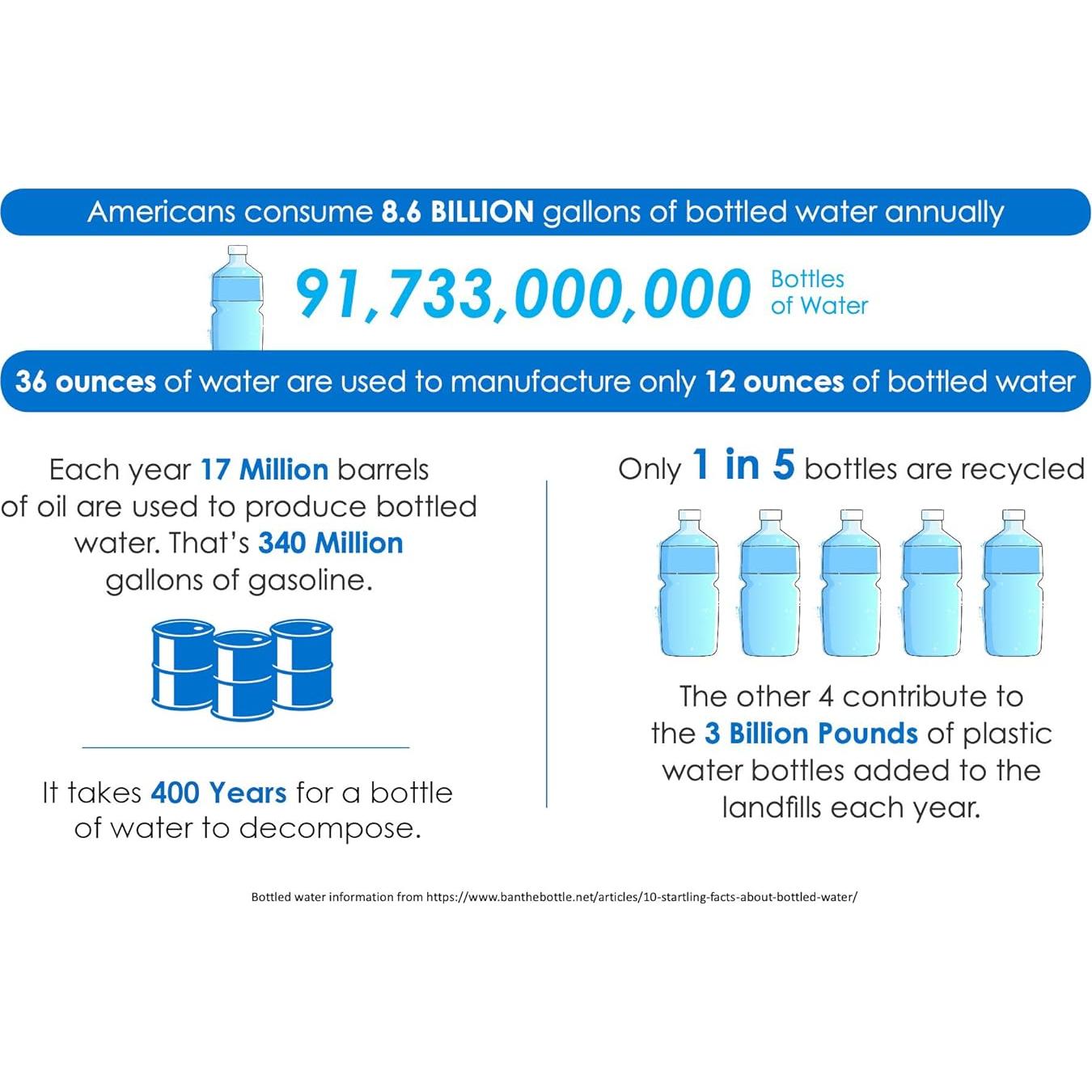 Americans consume 8.6 BILLION gallons of bottled water annually

91,733,000,000 Bottles of Water

36 ounces of water are used to manufacture only 12 ounces of bottled water

Each year 17 Million barrels of oil are used to produce bottled water. That's 340 Million gallons of gasoline.

It takes 400 Years for a bottle of water to decompose.

Only 1 in 5 bottles are recycled

The other 4 contribute to the 3 Billion Pounds of plastic water bottles added to the landfills each year.

Bottled water information from https://www.banthebottle.net/articles/10-startling-facts-about-bottled-water/